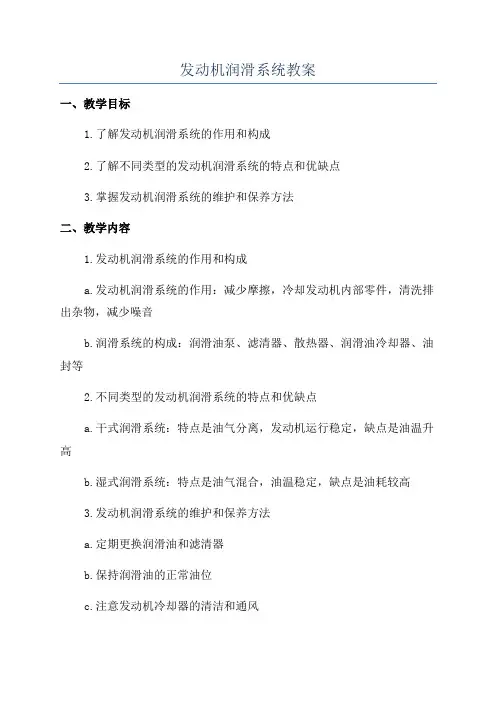 发动机润滑系统教案

一、教学目标

1.了解发动机润滑系统的作用和构成

2.了解不同类型的发动机润滑系统的特点和优缺点

3.掌握发动机润滑系统的维护和保养方法

二、教学内容

1.发动机润滑系统的作用和构成

a.发动机润滑系统的作用：减少摩擦，冷却发动机内部零件，清洗排出杂物，减少噪音

b.润滑系统的构成：润滑油泵、滤清器、散热器、润滑油冷却器、油封等

2.不同类型的发动机润滑系统的特点和优缺点

a.干式润滑系统：特点是油气分离，发动机运行稳定，缺点是油温升高

b.湿式润滑系统：特点是油气混合，油温稳定，缺点是油耗较高

3.发动机润滑系统的维护和保养方法

a.定期更换润滑油和滤清器

b.保持润滑油的正常油位

c.注意发动机冷却器的清洁和通风